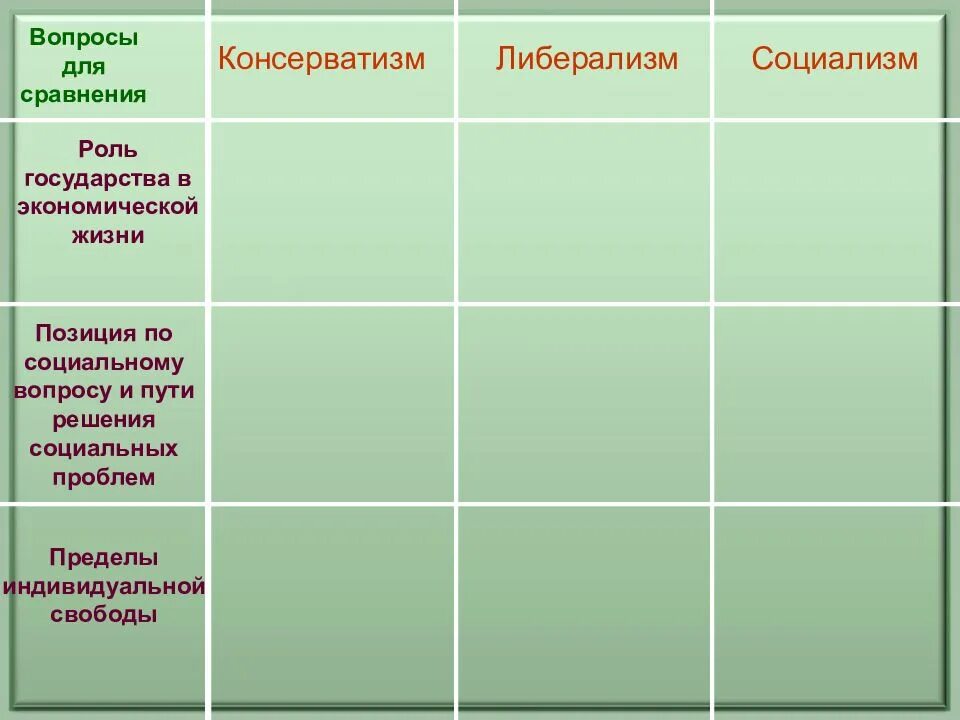 | Вопросы для сравнения | Консерватизм | Либерализм | Социализм |
|---|---|---|---|
| Роль государства в экономической жизни | | | |
| Позиция по социальному вопросу и пути решения социальных проблем | | | |
| Пределы индивидуальной свободы | | | |